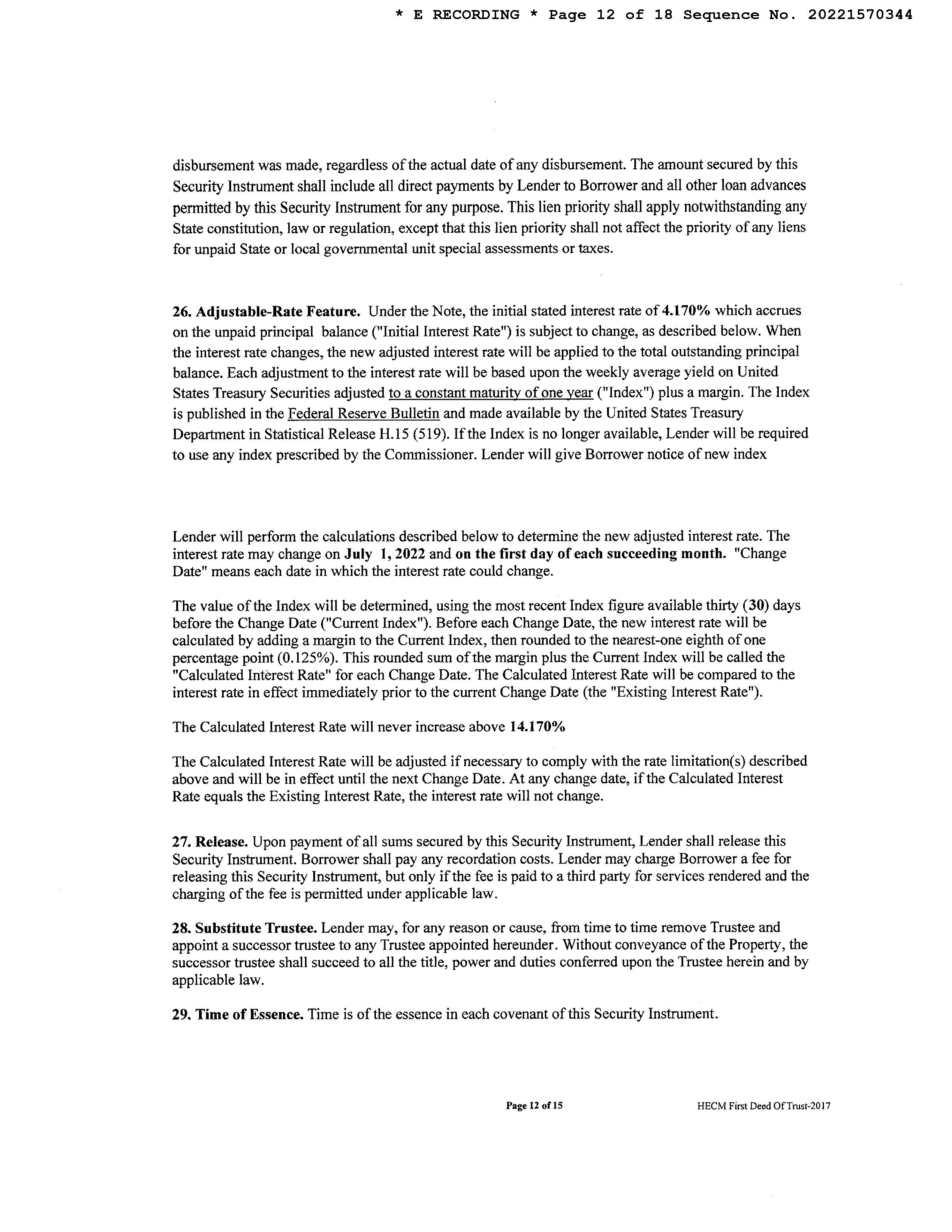 * E RECORDING * Page 12 of 18 Sequence No. 20221570344

disbursement was made, regardless of the actual date of any disbursement. The amount secured by this Security Instrument shall include all direct payments by Lender to Borrower and all other loan advances permitted by this Security Instrument for any purpose. This lien priority shall apply notwithstanding any State constitution, law or regulation, except that this lien priority shall not affect the priority of any liens for unpaid State or local governmental unit special assessments or taxes.

26. Adjustable-Rate Feature. Under the Note, the initial stated interest rate of 4.170% which accrues on the unpaid principal balance ("Initial Interest Rate") is subject to change, as described below. When the interest rate changes, the new adjusted interest rate will be applied to the total outstanding principal balance. Each adjustment to the interest rate will be based upon the weekly average yield on United States Treasury Securities adjusted to a constant maturity of one year ("Index") plus a margin. The Index is published in the Federal Reserve Bulletin and made available by the United States Treasury Department in Statistical Release H.15 (519). If the Index is no longer available, Lender will be required to use any index prescribed by the Commissioner. Lender will give Borrower notice of new index

Lender will perform the calculations described below to determine the new adjusted interest rate. The interest rate may change on July 1, 2022 and on the first day of each succeeding month. "Change Date" means each date in which the interest rate could change.

The value of the Index will be determined, using the most recent Index figure available thirty (30) days before the Change Date ("Current Index"). Before each Change Date, the new interest rate will be calculated by adding a margin to the Current Index, then rounded to the nearest-one eighth of one percentage point (0.125%). This rounded sum of the margin plus the Current Index will be called the "Calculated Interest Rate" for each Change Date. The Calculated Interest Rate will be compared to the interest rate in effect immediately prior to the current Change Date (the "Existing Interest Rate").

The Calculated Interest Rate will never increase above 14.170%

The Calculated Interest Rate will be adjusted if necessary to comply with the rate limitation(s) described above and will be in effect until the next Change Date. At any change date, if the Calculated Interest Rate equals the Existing Interest Rate, the interest rate will not change.

27. Release. Upon payment of all sums secured by this Security Instrument, Lender shall release this Security Instrument. Borrower shall pay any recordation costs. Lender may charge Borrower a fee for releasing this Security Instrument, but only if the fee is paid to a third party for services rendered and the charging of the fee is permitted under applicable law.

28. Substitute Trustee. Lender may, for any reason or cause, from time to time remove Trustee and appoint a successor trustee to any Trustee appointed hereunder. Without conveyance of the Property, the successor trustee shall succeed to all the title, power and duties conferred upon the Trustee herein and by applicable law.

29. Time of Essence. Time is of the essence in each covenant of this Security Instrument.

Page 12 of 15

HECM First Deed Of Trust-2017